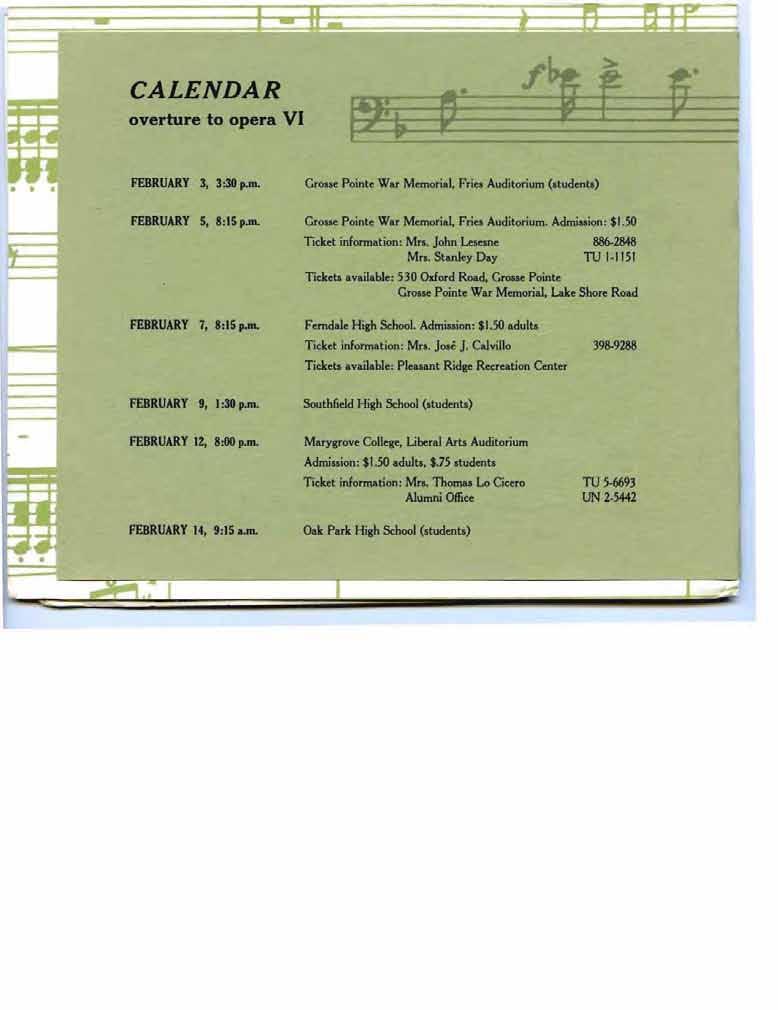 CALENDAR
overture to opera VI

FEBRUARY 3, 3:30 p.m. Grosse Pointe War Memorial, Fries Auditorium (students)

FEBRUARY 5, 8:15 p.m. Grosse Pointe War Memorial, Fries Auditorium. Admission: $1.50
Ticket information: Mrs. John Lesesne 886-2848
Mrs. Stanley Day TU 1-1151
Tickets available: 530 Oxford Road, Grosse Pointe
Grosse Pointe War Memorial, Lake Shore Road

FEBRUARY 7, 8:15 p.m. Ferndale High School. Admission: $1.50 adults
Ticket information: Mrs. José J. Calvillo 398-9288
Tickets available: Pleasant Ridge Recreation Center

FEBRUARY 9, 1:30 p.m. Southfield High School (students)

FEBRUARY 12, 8:00 p.m. Marygrove College, Liberal Arts Auditorium
Admission: $1.50 adults, $.75 students
Ticket information: Mrs. Thomas Lo Cicero TU 5-6693
Alumni Office UN 2-5442

FEBRUARY 14, 9:15 a.m. Oak Park High School (students)